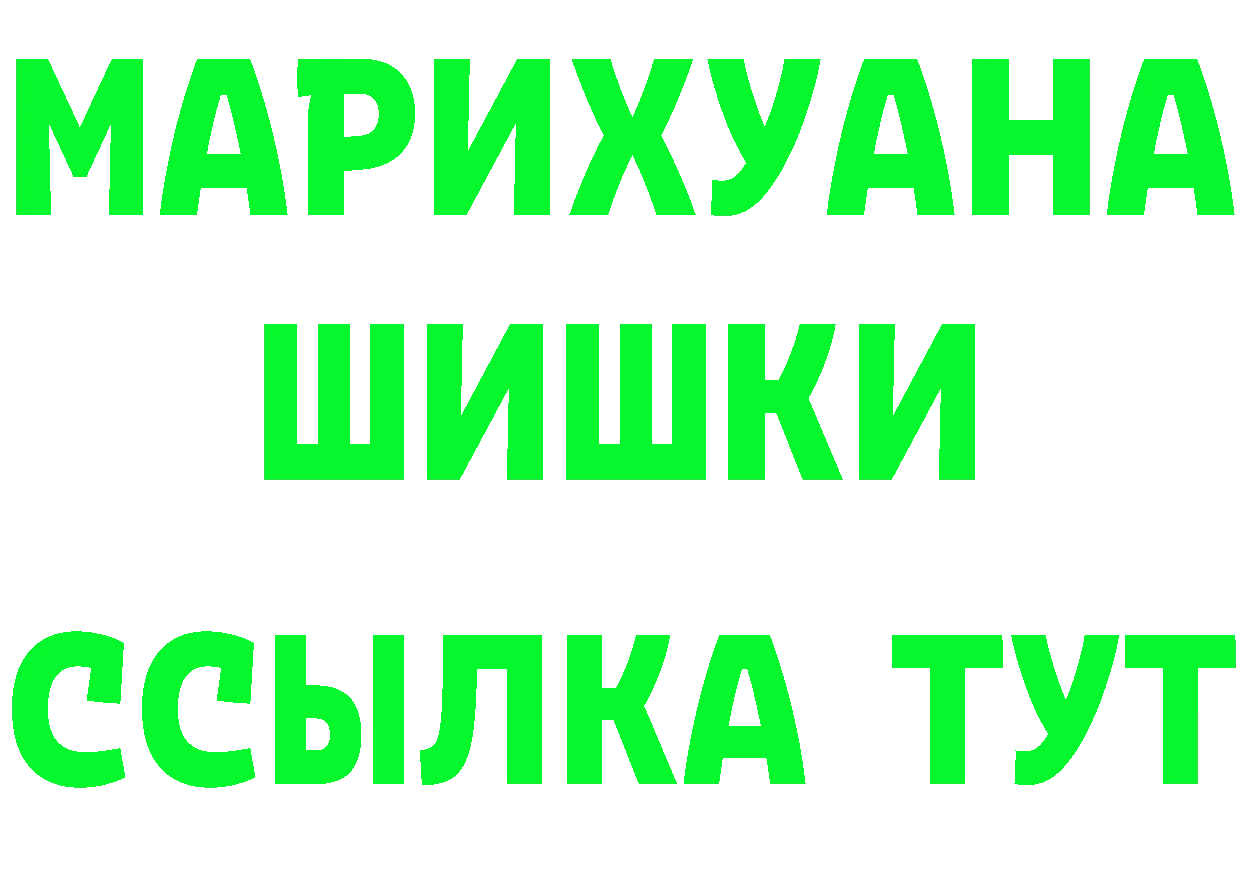 МАРИХУАНА
ШИШКИ
ССЫЛКА ТУТ